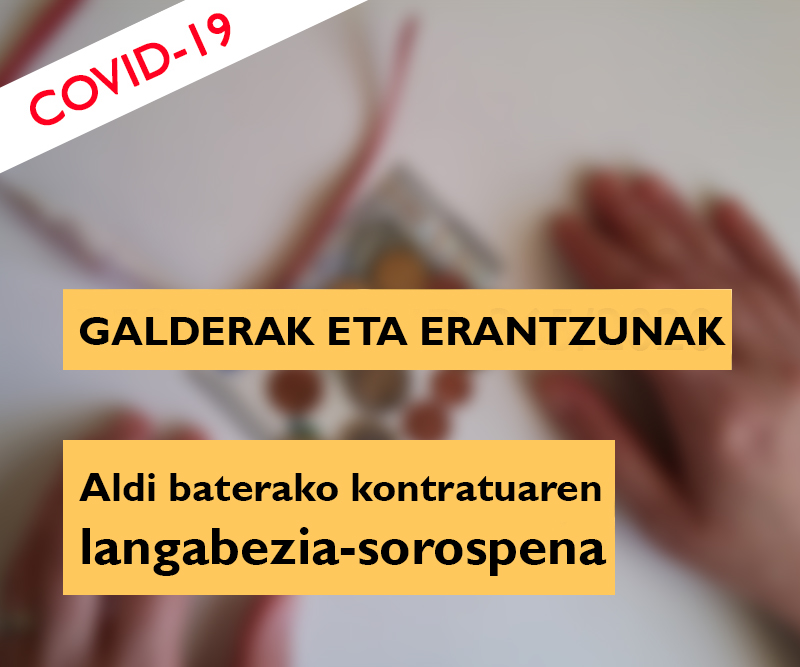 COVID-19

GALDERAK ETA ERANTZUNAK

Aldi baterako kontratuaren langabezia-sorospena